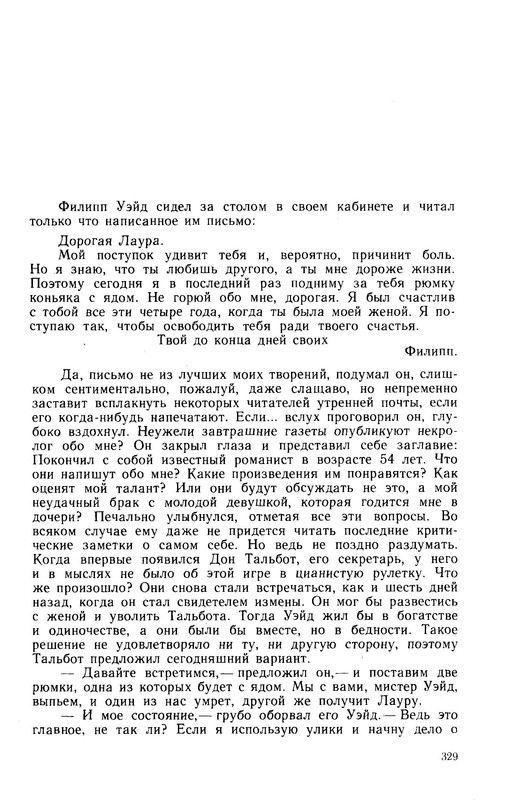 Филипп Уэйд сидел за столом в своем кабинете и читал только что написанное им письмо:

Дорогая Лаура.

Мой поступок удивит тебя и, вероятно, причинит боль. Но я знаю, что ты любишь другого, а ты мне дороже жизни. Поэтому сегодня я в последний раз подниму за тебя рюмку коньяка с ядом. Не горюй обо мне, дорогая. Я был счастлив с тобой все эти четыре года, когда ты была моей женой. Я поступаю так, чтобы освободить тебя ради твоего счастья.

Твой до конца дней своих

Филипп.

Да, письмо не из лучших моих творений, подумал он, слишком сентиментально, пожалуй, даже слащаво, но непременно заставит всплакнуть некоторых читателей утренней почты, если его когда-нибудь напечатают. Если... вслух проговорил он, глубоко вздохнул. Неужели завтрашние газеты опубликуют некролог обо мне? Он закрыл глаза и представил себе заглавие: Покончил с собой известный романист в возрасте 54 лет. Что они напишут обо мне? Какие произведения им понравятся? Как оценят мой талант? Или они будут обсуждать не это, а мой неудачный брак с молодой девушкой, которая годится мне в дочери? Печально улыбнулся, отметая все эти вопросы. Во всяком случае ему даже не придется читать последние критические заметки о самом себе. Но ведь не поздно раздумать. Когда впервые появился Дон Тальбот, его секретарь, у него и в мыслях не было об этой игре в цианистую рулетку. Что же произошло? Они снова стали встречаться, как и шесть дней назад, когда он стал свидетелем измены. Он мог бы развестись с женой и уволить Тальбота. Тогда Уэйд жил бы в богатстве и одиночестве, а они были бы вместе, но в бедности. Такое решение не удовлетворяло ни ту, ни другую сторону, поэтому Тальбот предложил сегодняшний вариант.

— Давайте встретимся,— предложил он,— и поставим две рюмки, одна из которых будет с ядом. Мы с вами, мистер Уэйд, выпьем, и один из нас умрет, другой же получит Лауру.

— И мое состояние,— грубо оборвал его Уэйд.— Ведь это главное, не так ли? Если я использую улики и начну дело о

329